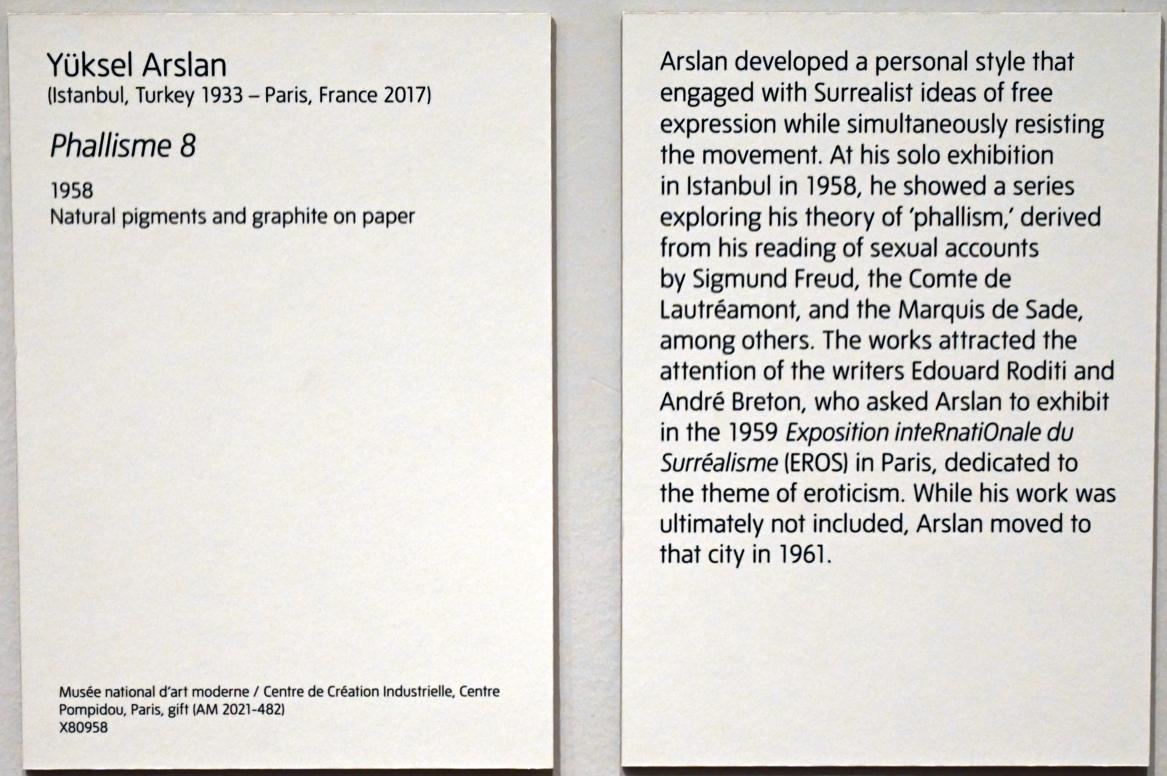 Yüksel Arslan
(Istanbul, Turkey 1933 – Paris, France 2017)

Phallisme 8

1958
Natural pigments and graphite on paper

Musée national d'art moderne / Centre de Création Industrielle, Centre Pompidou, Paris, gift (AM 2021-482)
X80958

Arslan developed a personal style that engaged with Surrealist ideas of free expression while simultaneously resisting the movement. At his solo exhibition in Istanbul in 1958, he showed a series exploring his theory of 'phallism,' derived from his reading of sexual accounts by Sigmund Freud, the Comte de Lautréamont, and the Marquis de Sade, among others. The works attracted the attention of the writers Edouard Roditi and André Breton, who asked Arslan to exhibit in the 1959 Exposition inteRnatiOnale du Surréalisme (EROS) in Paris, dedicated to the theme of eroticism. While his work was ultimately not included, Arslan moved to that city in 1961.